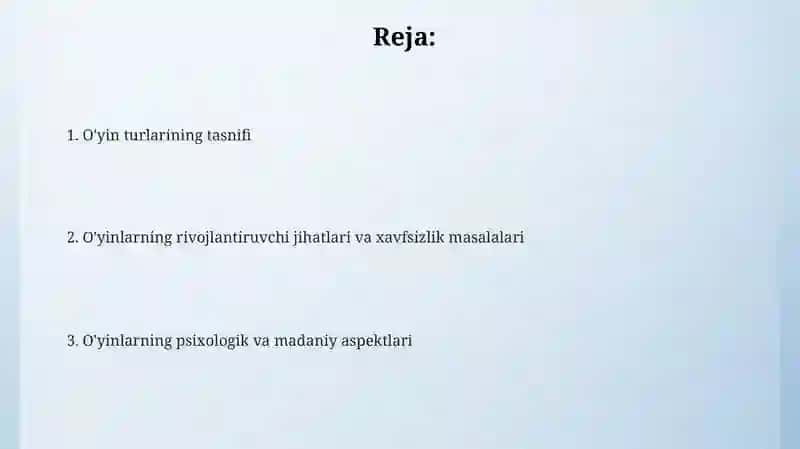 Reja:

1. O'yin turlarining tasnifi

2. O'yinlarning rivojlantiruvchi jihatlari va xavfsizlik masalalari

3. O'yinlarning psixologik va madaniy aspektlari